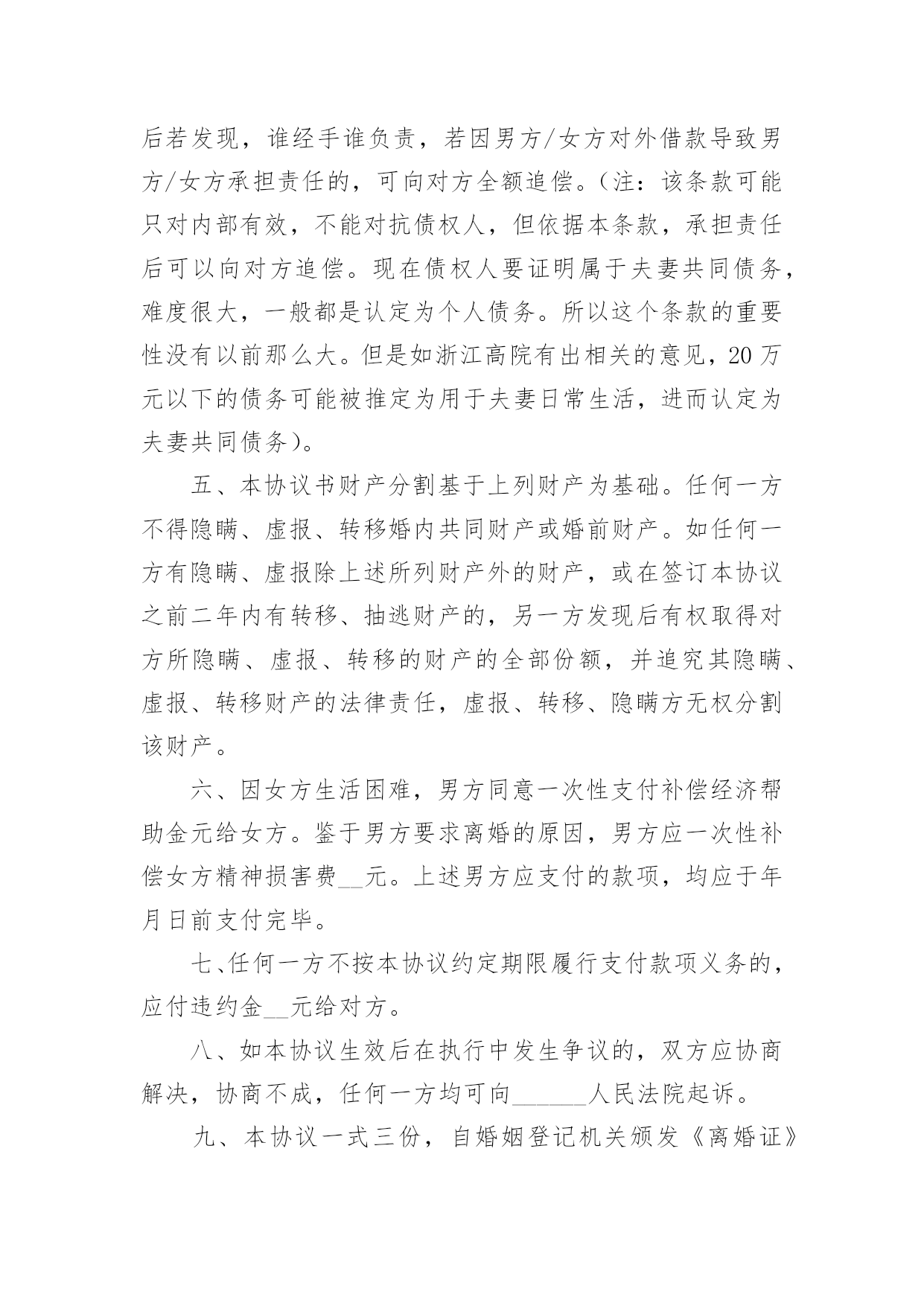 后若发现，谁经手谁负责，若因男方/女方对外借款导致男方/女方承担责任的，可向对方全额追偿。（注：该条款可能只对内部有效，不能对抗债权人，但依据本条款，承担责任后可以向对方追偿。现在债权人要证明属于夫妻共同债务，难度很大，一般都是认定为个人债务。所以这个条款的重要性没有以前那么大。但是如浙江高院有出相关的意见，20万元以下的债务可能被推定为用于夫妻日常生活，进而认定为夫妻共同债务）。

五、本协议书财产分割基于上列财产为基础。任何一方不得隐瞒、虚报、转移婚内共同财产或婚前财产。如任何一方有隐瞒、虚报除上述所列财产外的财产，或在签订本协议之前二年内有转移、抽逃财产的，另一方发现后有权取得对方所隐瞒、虚报、转移的财产的全部份额，并追究其隐瞒、虚报、转移财产的法律责任，虚报、转移、隐瞒方无权分割该财产。

六、因女方生活困难，男方同意一次性支付补偿经济帮助金元给女方。鉴于男方要求离婚的原因，男方应一次性补偿女方精神损害费__元。上述男方应支付的款项，均应于年月日前支付完毕。

七、任何一方不按本协议约定期限履行支付款项义务的，应付违约金__元给对方。

八、如本协议生效后在执行中发生争议的，双方应协商解决，协商不成，任何一方均可向______人民法院起诉。

九、本协议一式三份，自婚姻登记机关颁发《离婚证》